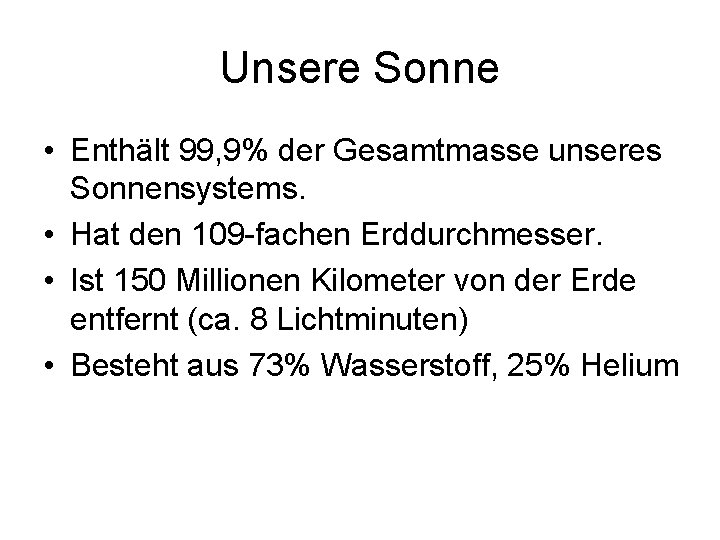 Unsere Sonne

• Enthält 99,9% der Gesamtmasse unseres Sonnensystems.
• Hat den 109-fachen Erddurchmesser.
• Ist 150 Millionen Kilometer von der Erde entfernt (ca. 8 Lichtminuten)
• Besteht aus 73% Wasserstoff, 25% Helium